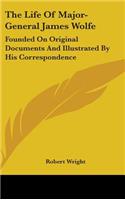 The Life Of Major-General James Wolfe

Founded On Original Documents And Illustrated By His Correspondence

Robert Wright